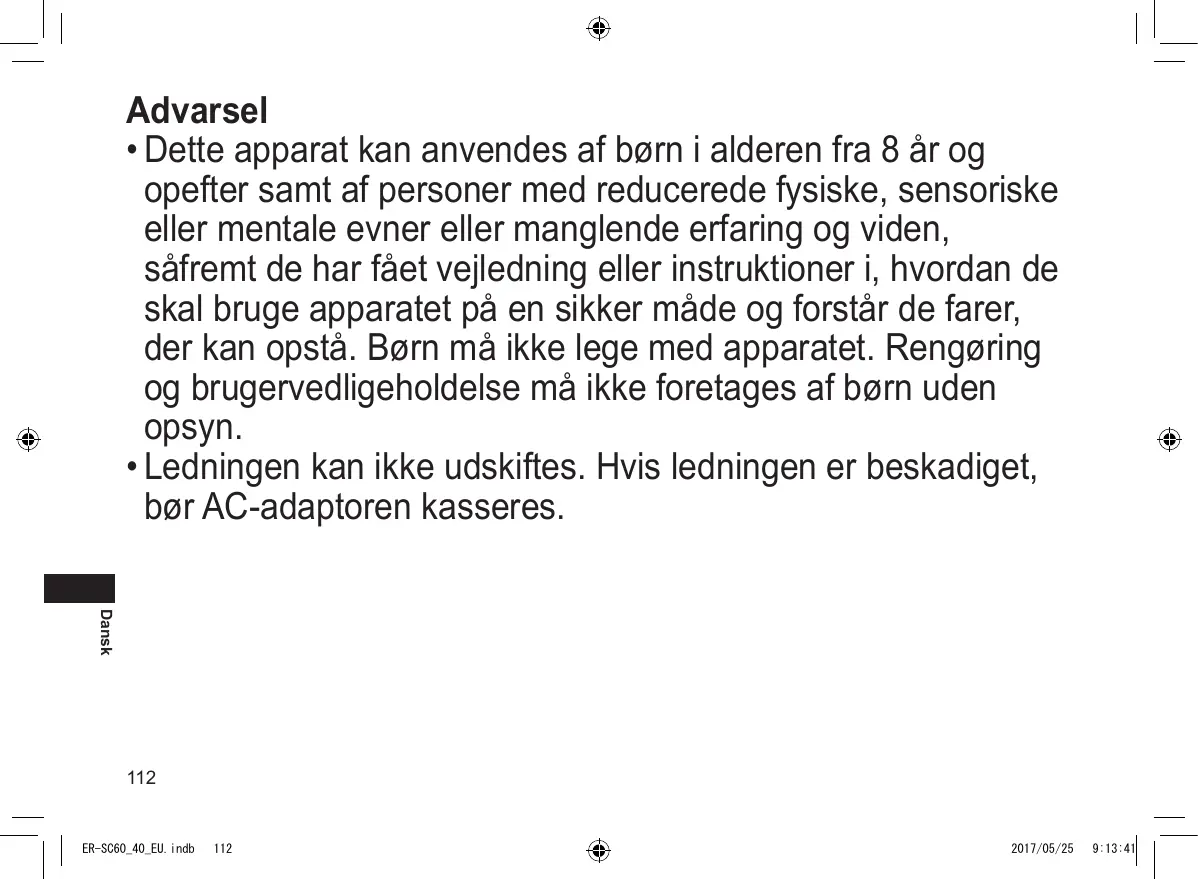 Advarsel

• Dette apparat kan anvendes af børn i alderen fra 8 år og opefter samt af personer med reducerede fysiske, sensoriske eller mentale evner eller manglende erfaring og viden, såfremt de har fået vejledning eller instruktioner i, hvordan de skal bruge apparatet på en sikker måde og forstår de farer, der kan opstå. Børn må ikke lege med apparatet. Rengøring og brugervedligeholdelse må ikke foretages af børn uden opsyn.
• Ledningen kan ikke udskiftes. Hvis ledningen er beskadiget, bør AC-adaptoren kasseres.

Dansk

112

ER-SC60_40_EU.indb 112

2017/05/25 9:13:41